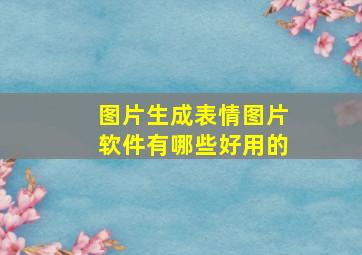 图片生成表情图片软件有哪些好用的